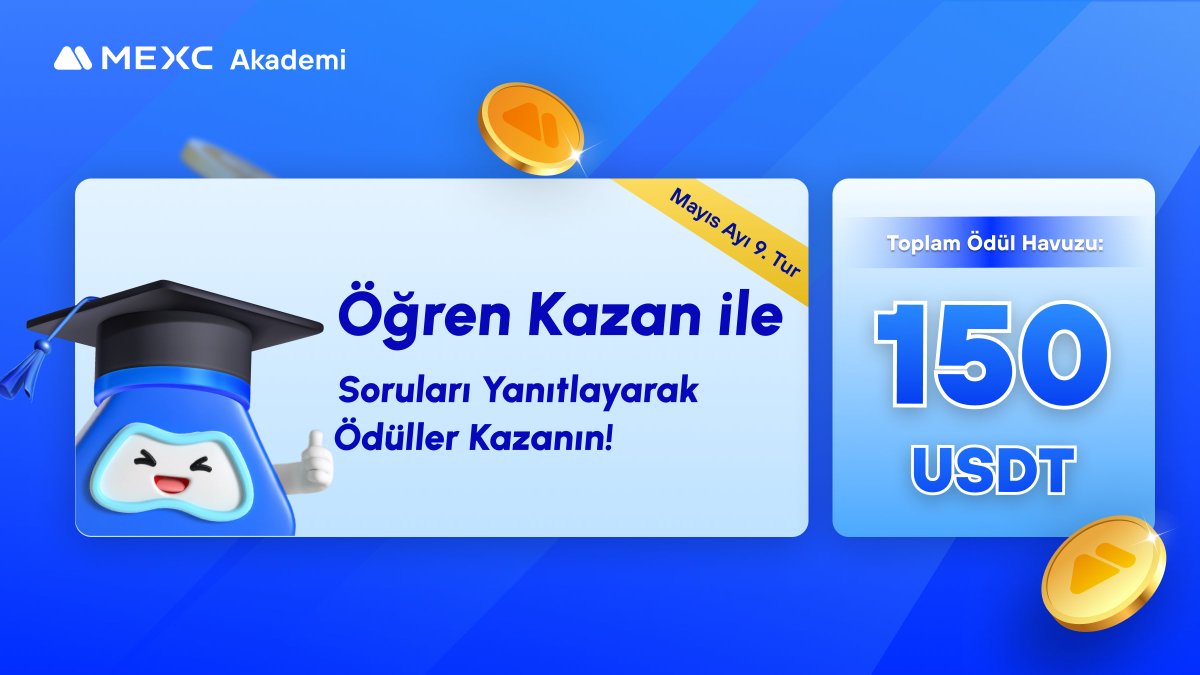 MEXC Akademi

Mayıs Ayı 9. Tur

Öğren Kazan ile

Soruları Yanıtlayarak Ödüller Kazanın!

Toplam Ödül Havuzu:

150 USDT